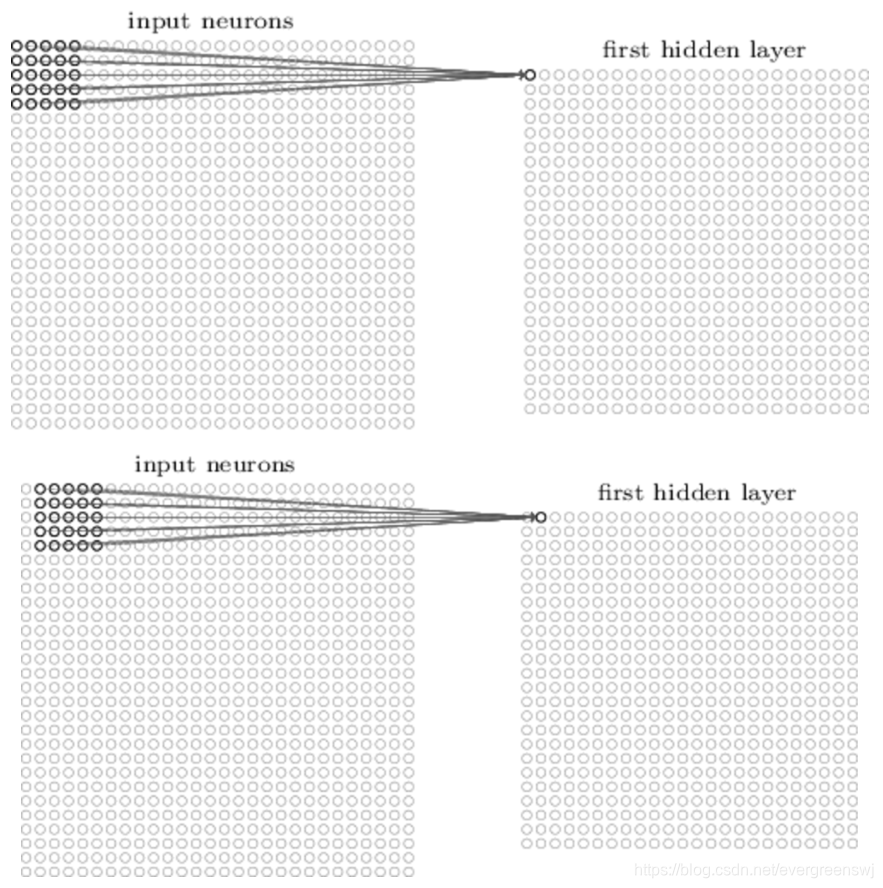 input neurons

first hidden layer

input neurons

first hidden layer

https://blog.csdn.net/evergreenswj